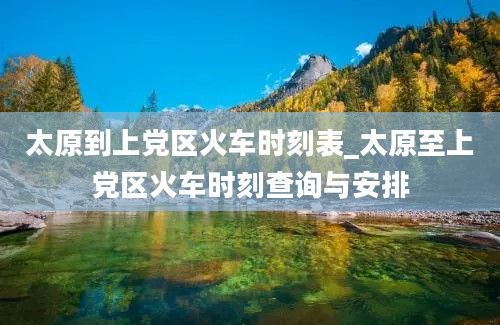 太原到上党区火车时刻表_太原至上党区火车时刻查询与安排